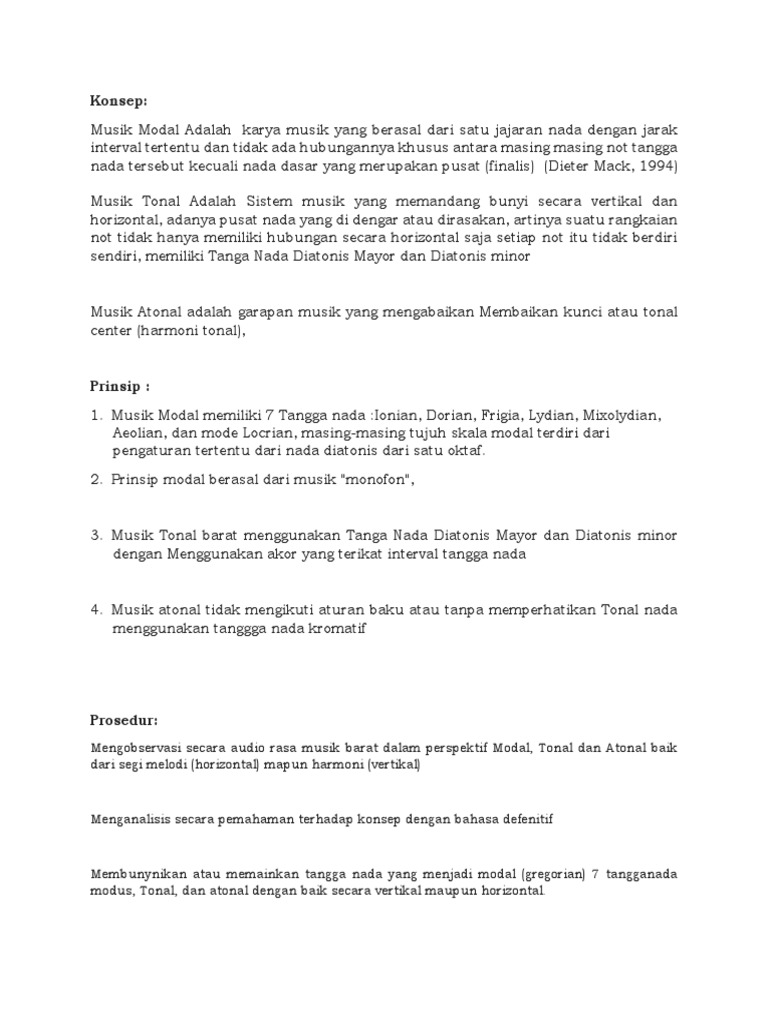 Konsep:

Musik Modal Adalah karya musik yang berasal dari satu jajaran nada dengan jarak interval tertentu dan tidak ada hubungannya khusus antara masing masing not tangga nada tersebut kecuali nada dasar yang merupakan pusat (finalis) (Dieter Mack, 1994)

Musik Tonal Adalah Sistem musik yang memandang bunyi secara vertikal dan horizontal, adanya pusat nada yang di dengar atau dirasakan, artinya suatu rangkaian not tidak hanya memiliki hubungan secara horizontal saja setiap not itu tidak berdiri sendiri, memiliki Tanga Nada Diatonis Mayor dan Diatonis minor

Musik Atonal adalah garapan musik yang mengabaikan Membaikan kunci atau tonal center (harmoni tonal),

Prinsip :

1. Musik Modal memiliki 7 Tangga nada :Ionian, Dorian, Frigia, Lydian, Mixolydian, Aeolian, dan mode Locrian, masing-masing tujuh skala modal terdiri dari pengaturan tertentu dari nada diatonis dari satu oktaf.

2. Prinsip modal berasal dari musik "monofon",

3. Musik Tonal barat menggunakan Tanga Nada Diatonis Mayor dan Diatonis minor dengan Menggunakan akor yang terikat interval tangga nada

4. Musik atonal tidak mengikuti aturan baku atau tanpa memperhatikan Tonal nada menggunakan tanggga nada kromatif

Prosedur:

Mengobservasi secara audio rasa musik barat dalam perspektif Modal, Tonal dan Atonal baik dari segi melodi (horizontal) mapun harmoni (vertikal)

Menganalisis secara pemahaman terhadap konsep dengan bahasa defenitif

Membunynikan atau memainkan tangga nada yang menjadi modal (gregorian) 7 tangganada modus, Tonal, dan atonal dengan baik secara vertikal maupun horizontal.